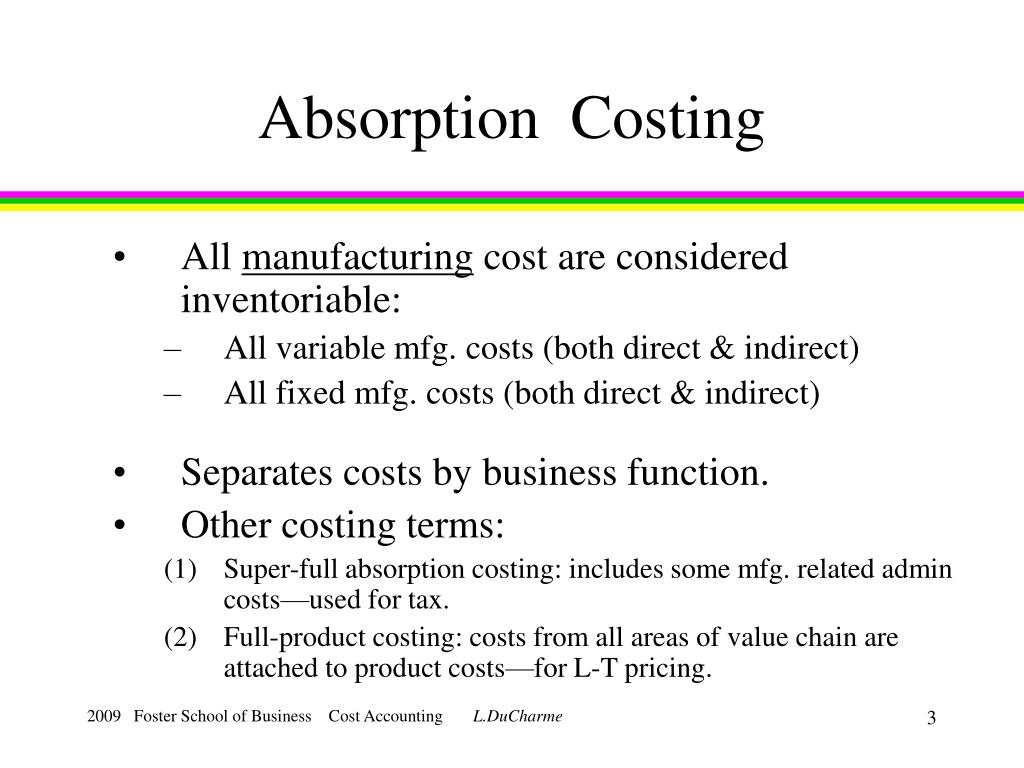 Absorption Costing

• All manufacturing cost are considered inventoriable:
– All variable mfg. costs (both direct & indirect)
– All fixed mfg. costs (both direct & indirect)

• Separates costs by business function.
• Other costing terms:
(1) Super-full absorption costing: includes some mfg. related admin costs—used for tax.
(2) Full-product costing: costs from all areas of value chain are attached to product costs—for L-T pricing.

2009 Foster School of Business Cost Accounting L.DuCharme

3